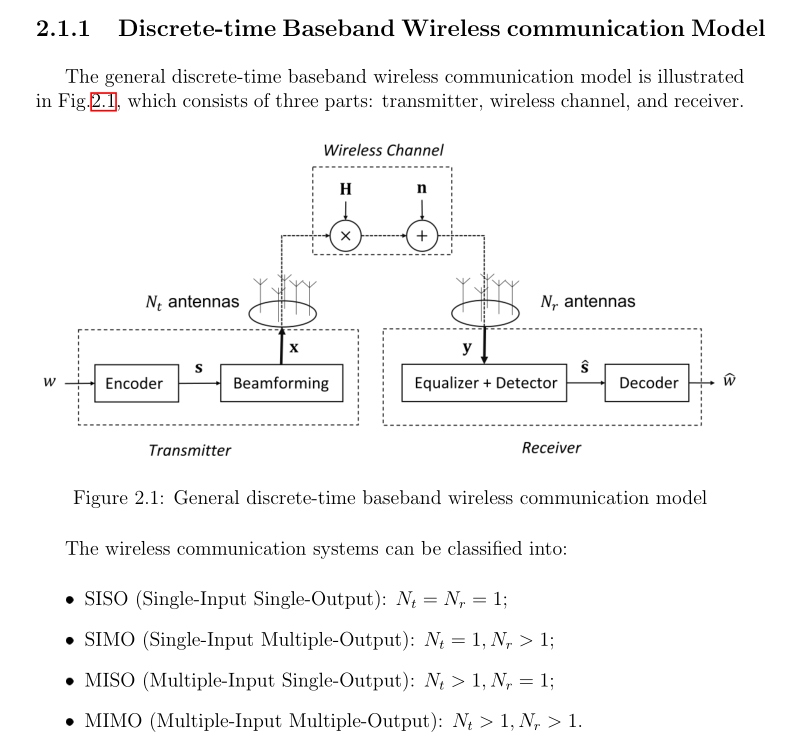 2.1.1 Discrete-time Baseband Wireless communication Model

The general discrete-time baseband wireless communication model is illustrated in Fig.2.1, which consists of three parts: transmitter, wireless channel, and receiver.

Wireless Channel

$\mathbf{H}$

$\mathbf{n}$

$\times$

$+$

$N_t$ antennas

$N_r$ antennas

$\mathbf{x}$

$\mathbf{y}$

$w$

Encoder

$\mathbf{s}$

Beamforming

Equalizer + Detector

$\hat{\mathbf{s}}$

Decoder

$\hat{w}$

Transmitter

Receiver

Figure 2.1: General discrete-time baseband wireless communication model

The wireless communication systems can be classified into:

• SISO (Single-Input Single-Output): $N_t = N_r = 1$;

• SIMO (Single-Input Multiple-Output): $N_t = 1, N_r > 1$;

• MISO (Multiple-Input Single-Output): $N_t > 1, N_r = 1$;

• MIMO (Multiple-Input Multiple-Output): $N_t > 1, N_r > 1$.